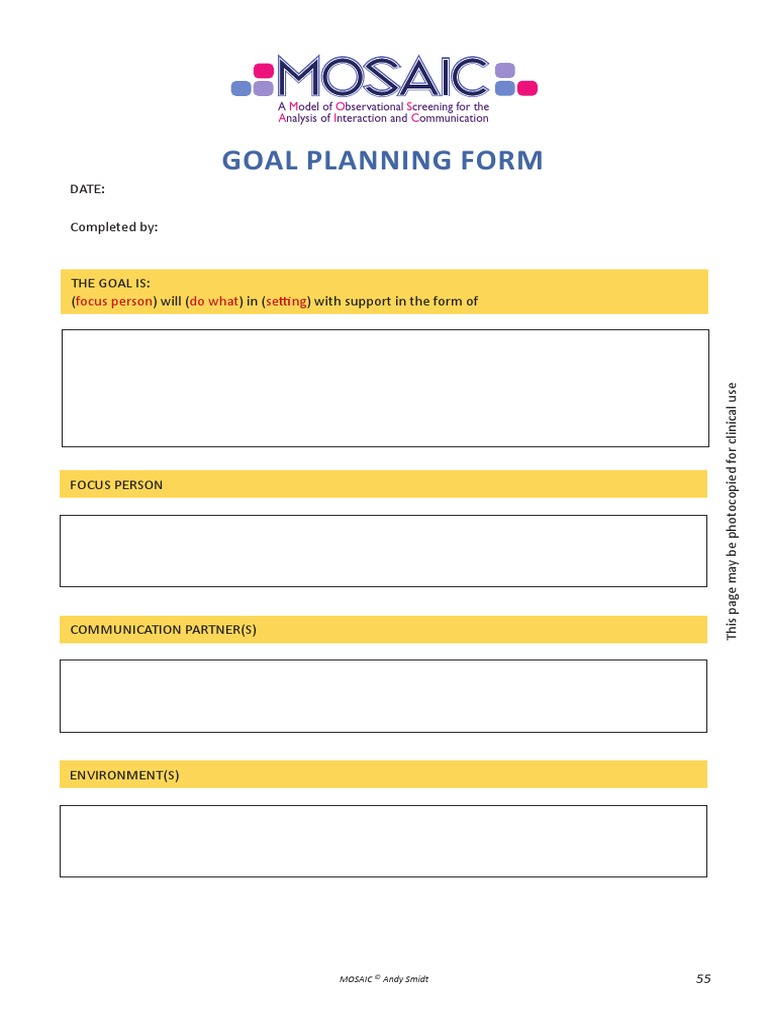 MOSAIC
A Model of Observational Screening for the Analysis of Interaction and Communication

GOAL PLANNING FORM

DATE:

Completed by:

THE GOAL IS:
(focus person) will (do what) in (setting) with support in the form of

FOCUS PERSON

COMMUNICATION PARTNER(S)

ENVIRONMENT(S)

This page may be photocopied for clinical use

MOSAIC © Andy Smidt

55